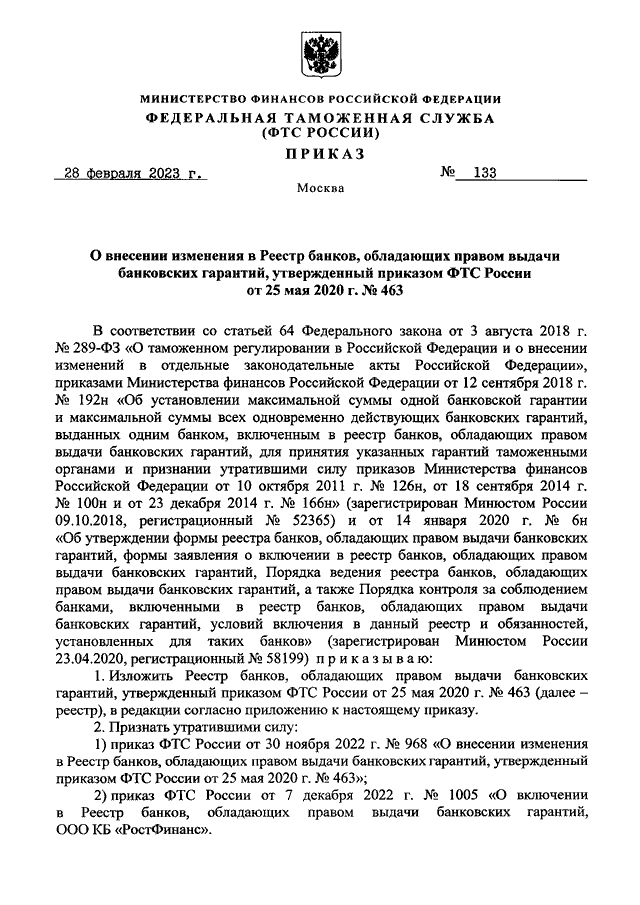 МИНИСТЕРСТВО ФИНАНСОВ РОССИЙСКОЙ ФЕДЕРАЦИИ
ФЕДЕРАЛЬНАЯ ТАМОЖЕННАЯ СЛУЖБА
(ФТС РОССИИ)

ПРИКАЗ

28 февраля 2023 г. № 133

Москва

О внесении изменения в Реестр банков, обладающих правом выдачи банковских гарантий, утвержденный приказом ФТС России от 25 мая 2020 г. № 463

В соответствии со статьей 64 Федерального закона от 3 августа 2018 г. № 289-ФЗ «О таможенном регулировании в Российской Федерации и о внесении изменений в отдельные законодательные акты Российской Федерации», приказами Министерства финансов Российской Федерации от 12 сентября 2018 г. № 192н «Об установлении максимальной суммы одной банковской гарантии и максимальной суммы всех одновременно действующих банковских гарантий, выданных одним банком, включенным в реестр банков, обладающих правом выдачи банковских гарантий, для принятия указанных гарантий таможенными органами и признании утратившими силу приказов Министерства финансов Российской Федерации от 10 октября 2011 г. № 126н, от 18 сентября 2014 г. № 100н и от 23 декабря 2014 г. № 166н» (зарегистрирован Минюстом России 09.10.2018, регистрационный № 52365) и от 14 января 2020 г. № 6н «Об утверждении формы реестра банков, обладающих правом выдачи банковских гарантий, формы заявления о включении в реестр банков, обладающих правом выдачи банковских гарантий, Порядка ведения реестра банков, обладающих правом выдачи банковских гарантий, а также Порядка контроля за соблюдением банками, включенными в реестр банков, обладающих правом выдачи банковских гарантий, условий включения в данный реестр и обязанностей, установленных для таких банков» (зарегистрирован Минюстом России 23.04.2020, регистрационный № 58199) приказываю:

1. Изложить Реестр банков, обладающих правом выдачи банковских гарантий, утвержденный приказом ФТС России от 25 мая 2020 г. № 463 (далее – реестр), в редакции согласно приложению к настоящему приказу.

2. Признать утратившими силу:

1) приказ ФТС России от 30 ноября 2022 г. № 968 «О внесении изменения в Реестр банков, обладающих правом выдачи банковских гарантий, утвержденный приказом ФТС России от 25 мая 2020 г. № 463»;

2) приказ ФТС России от 7 декабря 2022 г. № 1005 «О включении в Реестр банков, обладающих правом выдачи банковских гарантий, ООО КБ «РостФинанс».